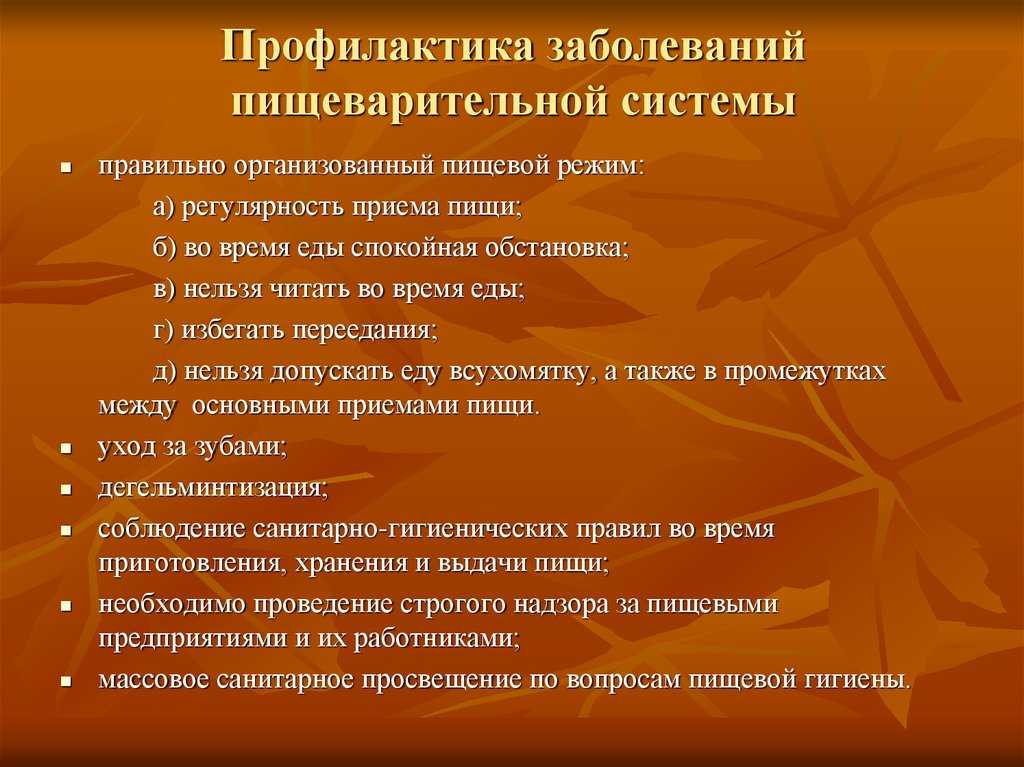 Профилактика заболеваний пищеварительной системы

- правильно организованный пищевой режим:

а) регулярность приема пищи;

б) во время еды спокойная обстановка;

в) нельзя читать во время еды;

г) избегать переедания;

д) нельзя допускать еду всухомятку, а также в промежутках между основными приемами пищи.

- уход за зубами;
- дегельминтизация;
- соблюдение санитарно-гигиенических правил во время приготовления, хранения и выдачи пищи;
- необходимо проведение строгого надзора за пищевыми предприятиями и их работниками;
- массовое санитарное просвещение по вопросам пищевой гигиены.